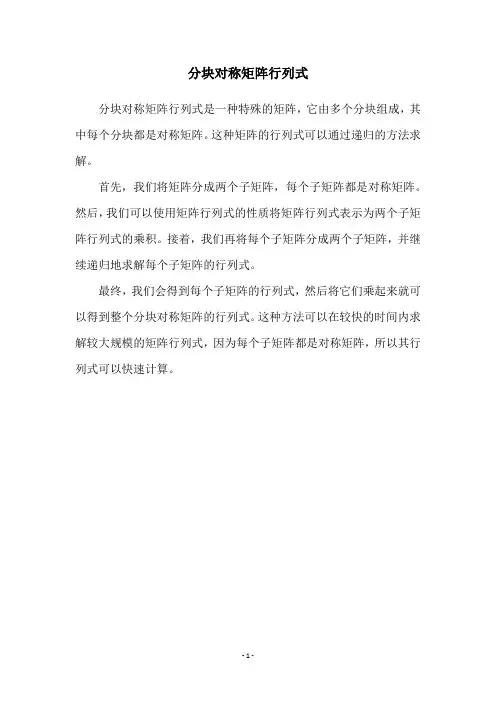 分块对称矩阵行列式

分块对称矩阵行列式是一种特殊的矩阵，它由多个分块组成，其中每个分块都是对称矩阵。这种矩阵的行列式可以通过递归的方法求解。

首先，我们将矩阵分成两个子矩阵，每个子矩阵都是对称矩阵。然后，我们可以使用矩阵行列式的性质将矩阵行列式表示为两个子矩阵行列式的乘积。接着，我们再将每个子矩阵分成两个子矩阵，并继续递归地求解每个子矩阵的行列式。

最终，我们会得到每个子矩阵的行列式，然后将它们乘起来就可以得到整个分块对称矩阵的行列式。这种方法可以在较快的时间内求解较大规模的矩阵行列式，因为每个子矩阵都是对称矩阵，所以其行列式可以快速计算。

- 1 -